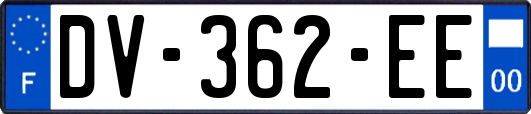 F
DV-362-EE
00